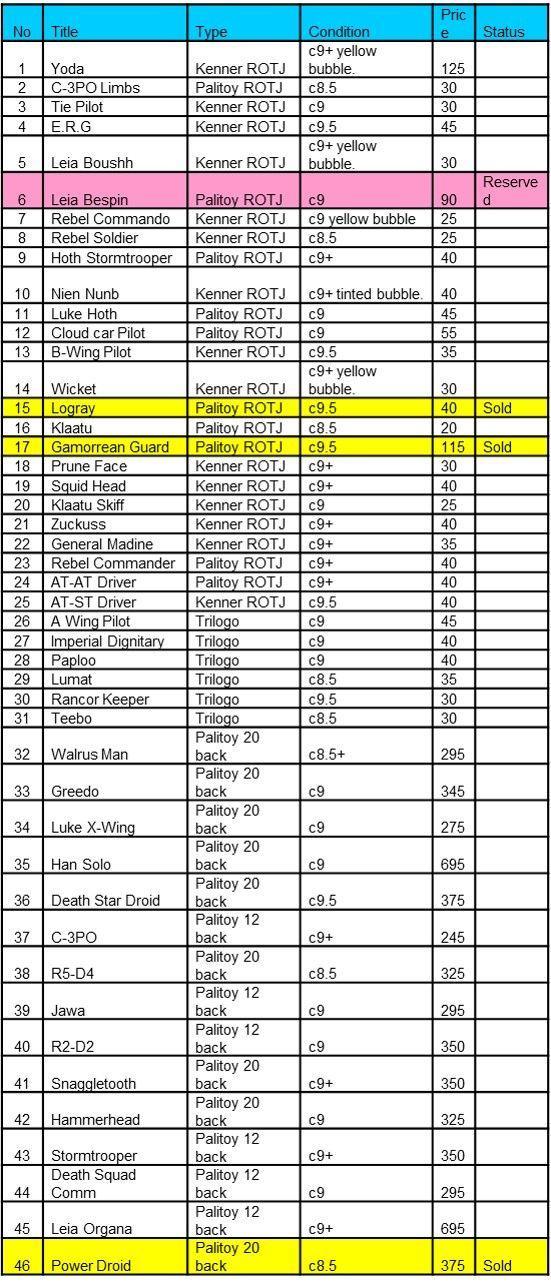 | No | Title | Type | Condition | Price | Status |
|---|---|---|---|---|---|
| 1 | Yoda | Kenner ROTJ | c9+ yellow bubble. | 125 | |
| 2 | C-3PO Limbs | Palitoy ROTJ | c8.5 | 30 | |
| 3 | Tie Pilot | Kenner ROTJ | c9 | 30 | |
| 4 | E.R.G | Kenner ROTJ | c9.5 | 45 | |
| 5 | Leia Boushh | Kenner ROTJ | c9+ yellow bubble. | 30 | |
| 6 | Leia Bespin | Palitoy ROTJ | c9 | 90 | Reserved |
| 7 | Rebel Commando | Kenner ROTJ | c9 yellow bubble | 25 | |
| 8 | Rebel Soldier | Kenner ROTJ | c8.5 | 25 | |
| 9 | Hoth Stormtrooper | Palitoy ROTJ | c9+ | 40 | |
| 10 | Nien Nunb | Kenner ROTJ | c9+ tinted bubble. | 40 | |
| 11 | Luke Hoth | Palitoy ROTJ | c9 | 45 | |
| 12 | Cloud car Pilot | Palitoy ROTJ | c9 | 55 | |
| 13 | B-Wing Pilot | Kenner ROTJ | c9.5 | 35 | |
| 14 | Wicket | Kenner ROTJ | c9+ yellow bubble. | 30 | |
| 15 | Logray | Palitoy ROTJ | c9.5 | 40 | Sold |
| 16 | Klaatu | Palitoy ROTJ | c8.5 | 20 | |
| 17 | Gamorrean Guard | Palitoy ROTJ | c9.5 | 115 | Sold |
| 18 | Prune Face | Kenner ROTJ | c9+ | 30 | |
| 19 | Squid Head | Kenner ROTJ | c9+ | 40 | |
| 20 | Klaatu Skiff | Kenner ROTJ | c9 | 25 | |
| 21 | Zuckuss | Kenner ROTJ | c9+ | 40 | |
| 22 | General Madine | Kenner ROTJ | c9+ | 35 | |
| 23 | Rebel Commander | Palitoy ROTJ | c9+ | 40 | |
| 24 | AT-AT Driver | Palitoy ROTJ | c9+ | 40 | |
| 25 | AT-ST Driver | Kenner ROTJ | c9.5 | 40 | |
| 26 | A Wing Pilot | Trilogo | c9 | 45 | |
| 27 | Imperial Dignitary | Trilogo | c9 | 40 | |
| 28 | Paploo | Trilogo | c9 | 40 | |
| 29 | Lumat | Trilogo | c8.5 | 35 | |
| 30 | Rancor Keeper | Trilogo | c9.5 | 30 | |
| 31 | Teebo | Trilogo | c8.5 | 30 | |
| 32 | Walrus Man | Palitoy 20 back | c8.5+ | 295 | |
| 33 | Greedo | Palitoy 20 back | c9 | 345 | |
| 34 | Luke X-Wing | Palitoy 20 back | c9 | 275 | |
| 35 | Han Solo | Palitoy 20 back | c9 | 695 | |
| 36 | Death Star Droid | Palitoy 20 back | c9.5 | 375 | |
| 37 | C-3PO | Palitoy 12 back | c9+ | 245 | |
| 38 | R5-D4 | Palitoy 20 back | c8.5 | 325 | |
| 39 | Jawa | Palitoy 12 back | c9 | 295 | |
| 40 | R2-D2 | Palitoy 12 back | c9 | 350 | |
| 41 | Snaggletooth | Palitoy 20 back | c9+ | 350 | |
| 42 | Hammerhead | Palitoy 20 back | c9 | 325 | |
| 43 | Stormtrooper | Palitoy 12 back | c9+ | 350 | |
| 44 | Death Squad Comm | Palitoy 12 back | c9 | 295 | |
| 45 | Leia Organa | Palitoy 12 back | c9+ | 695 | |
| 46 | Power Droid | Palitoy 20 back | c8.5 | 375 | Sold |